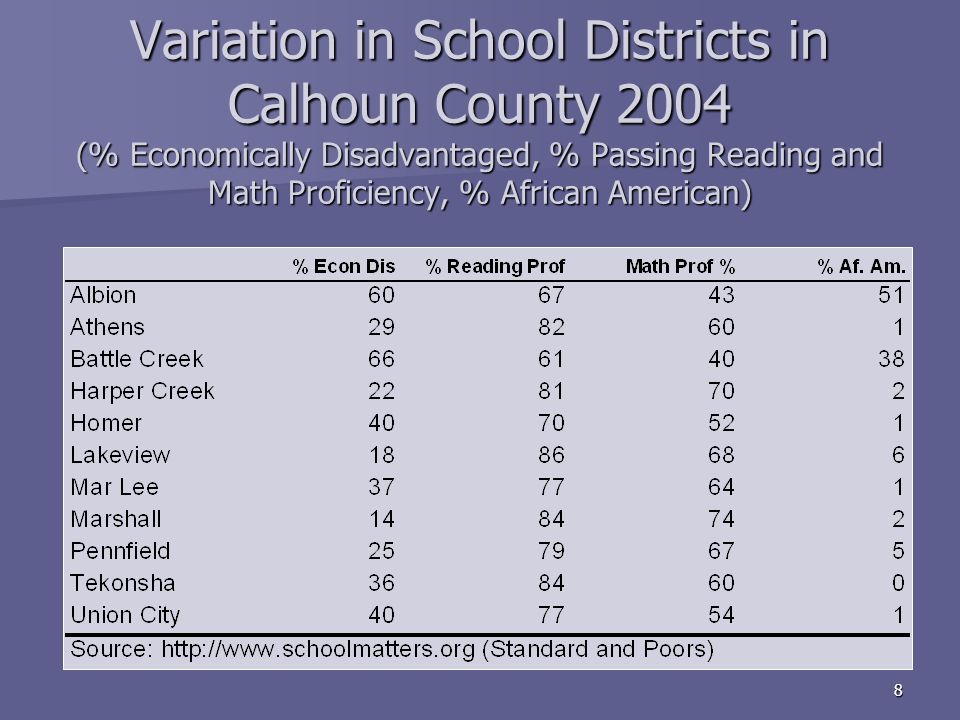 Variation in School Districts in Calhoun County 2004
(% Economically Disadvantaged, % Passing Reading and Math Proficiency, % African American)

| | % Econ Dis | % Reading Prof | Math Prof % | % Af. Am. |
|---|---|---|---|---|
| Albion | 60 | 67 | 43 | 51 |
| Athens | 29 | 82 | 60 | 1 |
| Battle Creek | 66 | 61 | 40 | 38 |
| Harper Creek | 22 | 81 | 70 | 2 |
| Homer | 40 | 70 | 52 | 1 |
| Lakeview | 18 | 86 | 68 | 6 |
| Mar Lee | 37 | 77 | 64 | 1 |
| Marshall | 14 | 84 | 74 | 2 |
| Pennfield | 25 | 79 | 67 | 5 |
| Tekonsha | 36 | 84 | 60 | 0 |
| Union City | 40 | 77 | 54 | 1 |

Source: http://www.schoolmatters.org (Standard and Poors)

8